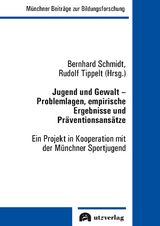 Münchner Beiträge zur Bildungsforschung

Bernhard Schmidt,
Rudolf Tippelt (Hrsg.)

Jugend und Gewalt – Problemlagen, empirische Ergebnisse und Präventionsansätze

Ein Projekt in Kooperation mit der Münchner Sportjugend

utzverlag